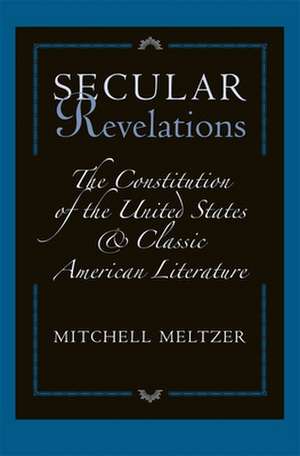 SECULAR
Revelations

The Constitution of the United States & Classic American Literature

MITCHELL MELTZER